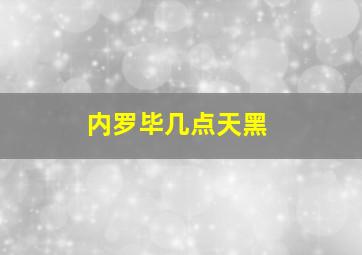 内罗毕几点天黑